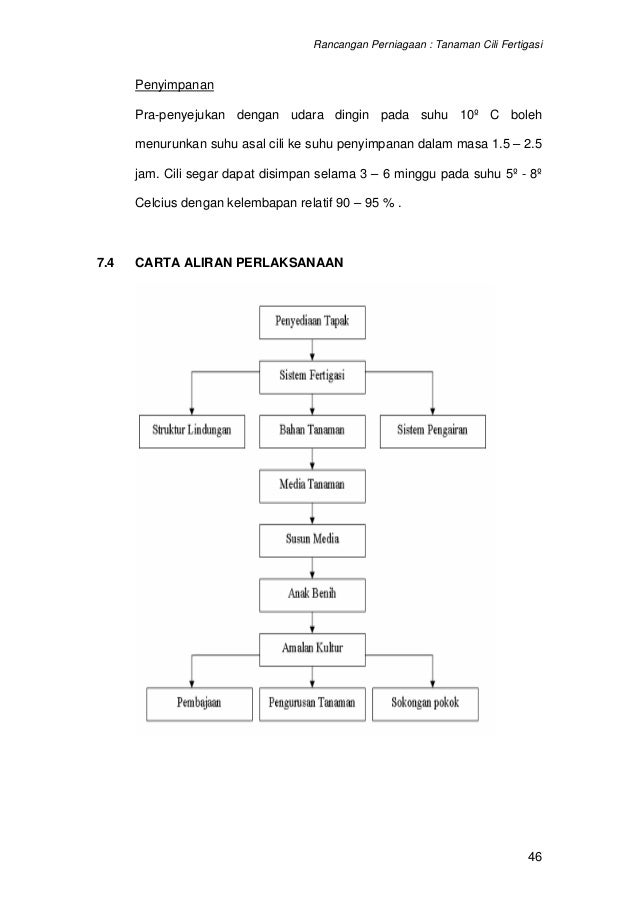 Rancangan Perniagaan : Tanaman Cili Fertigasi

Penyimpanan

Pra-penyejukan dengan udara dingin pada suhu 10º C boleh menurunkan suhu asal cili ke suhu penyimpanan dalam masa 1.5 – 2.5 jam. Cili segar dapat disimpan selama 3 – 6 minggu pada suhu 5º - 8º Celcius dengan kelembapan relatif 90 – 95 % .

7.4 CARTA ALIRAN PERLAKSANAAN

Penyediaan Tapak

Sistem Fertigasi

Struktur Lindungan

Bahan Tanaman

Sistem Pengairan

Media Tanaman

Susun Media

Anak Benih

Amalan Kultur

Pembajaan

Pengurusan Tanaman

Sokongan pokok

46